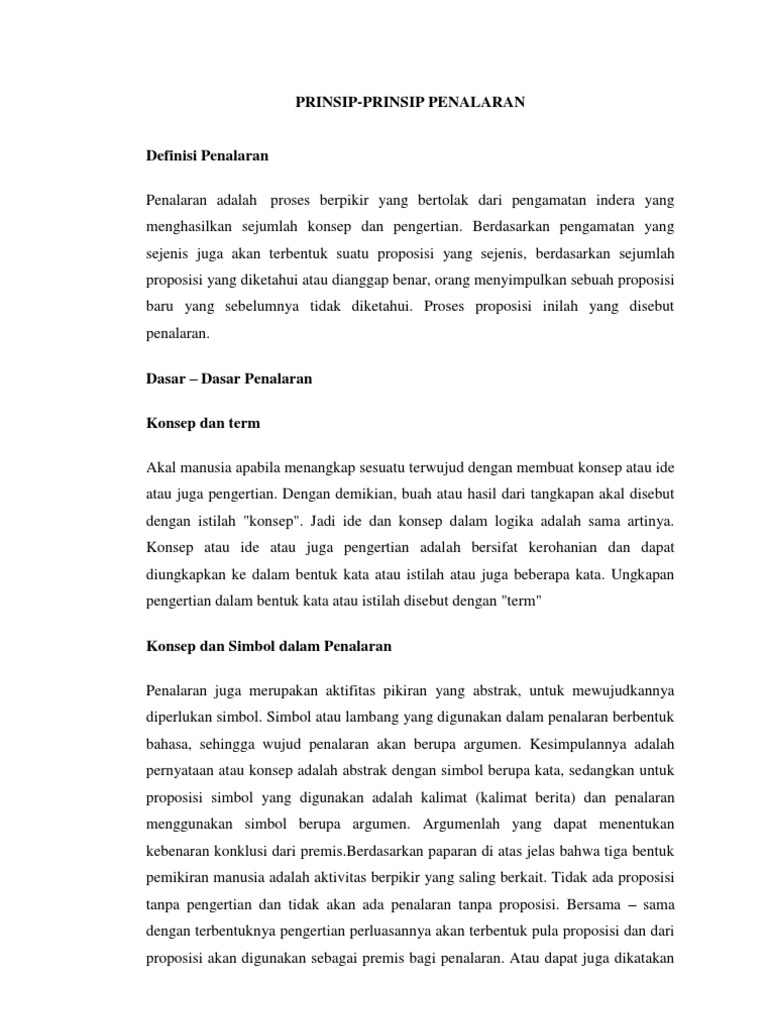 PRINSIP-PRINSIP PENALARAN

Definisi Penalaran

Penalaran adalah proses berpikir yang bertolak dari pengamatan indera yang menghasilkan sejumlah konsep dan pengertian. Berdasarkan pengamatan yang sejenis juga akan terbentuk suatu proposisi yang sejenis, berdasarkan sejumlah proposisi yang diketahui atau dianggap benar, orang menyimpulkan sebuah proposisi baru yang sebelumnya tidak diketahui. Proses proposisi inilah yang disebut penalaran.

Dasar – Dasar Penalaran

Konsep dan term

Akal manusia apabila menangkap sesuatu terwujud dengan membuat konsep atau ide atau juga pengertian. Dengan demikian, buah atau hasil dari tangkapan akal disebut dengan istilah "konsep". Jadi ide dan konsep dalam logika adalah sama artinya. Konsep atau ide atau juga pengertian adalah bersifat kerohanian dan dapat diungkapkan ke dalam bentuk kata atau istilah atau juga beberapa kata. Ungkapan pengertian dalam bentuk kata atau istilah disebut dengan "term"

Konsep dan Simbol dalam Penalaran

Penalaran juga merupakan aktifitas pikiran yang abstrak, untuk mewujudkannya diperlukan simbol. Simbol atau lambang yang digunakan dalam penalaran berbentuk bahasa, sehingga wujud penalaran akan berupa argumen. Kesimpulannya adalah pernyataan atau konsep adalah abstrak dengan simbol berupa kata, sedangkan untuk proposisi simbol yang digunakan adalah kalimat (kalimat berita) dan penalaran menggunakan simbol berupa argumen. Argumenlah yang dapat menentukan kebenaran konklusi dari premis.Berdasarkan paparan di atas jelas bahwa tiga bentuk pemikiran manusia adalah aktivitas berpikir yang saling berkait. Tidak ada proposisi tanpa pengertian dan tidak akan ada penalaran tanpa proposisi. Bersama – sama dengan terbentuknya pengertian perluasannya akan terbentuk pula proposisi dan dari proposisi akan digunakan sebagai premis bagi penalaran. Atau dapat juga dikatakan